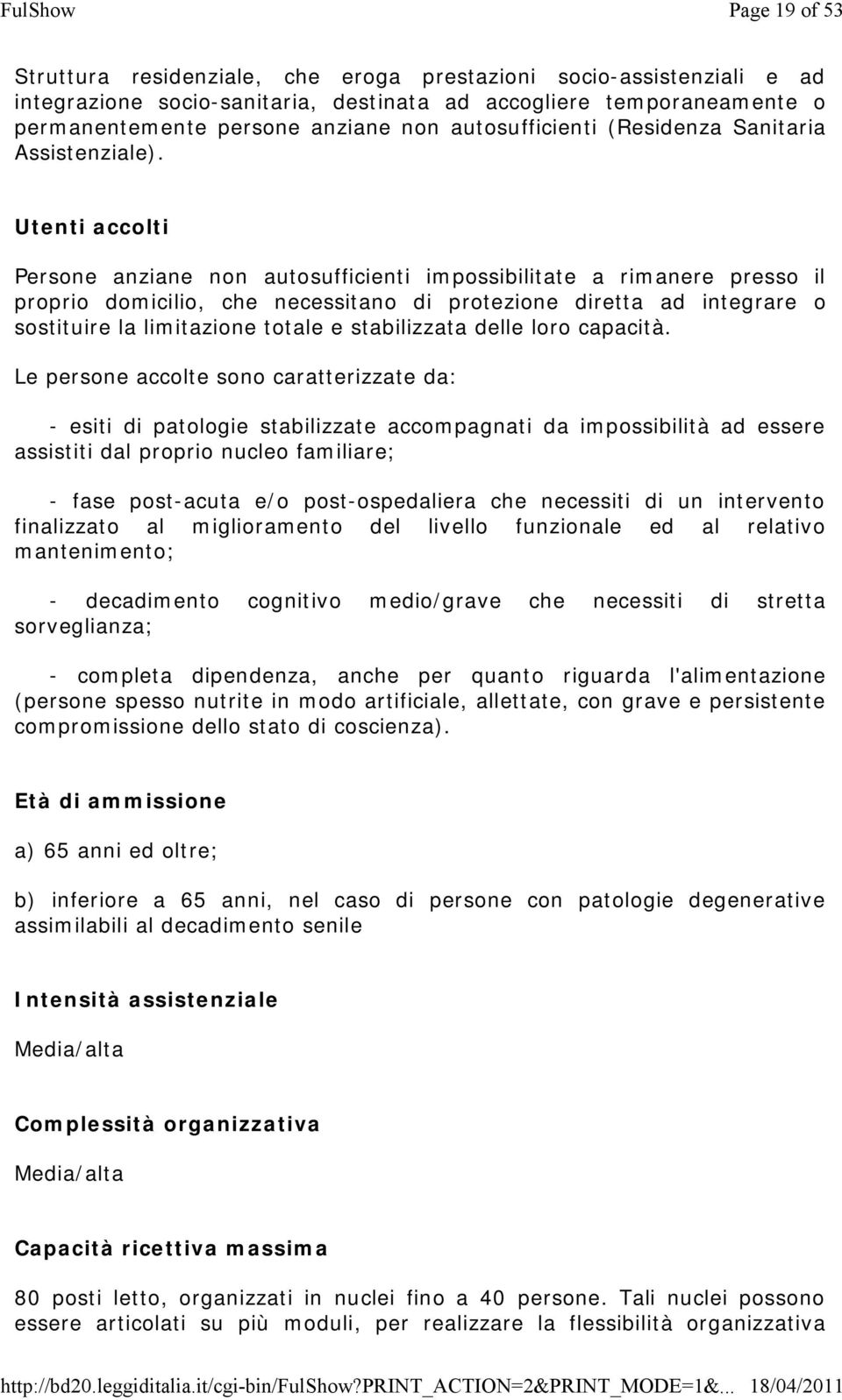 FulShow Page 19 of 53

Struttura residenziale, che eroga prestazioni socio-assistenziali e ad integrazione socio-sanitaria, destinata ad accogliere temporaneamente o permanentemente persone anziane non autosufficienti (Residenza Sanitaria Assistenziale).

Utenti accolti

Persone anziane non autosufficienti impossibilitate a rimanere presso il proprio domicilio, che necessitano di protezione diretta ad integrare o sostituire la limitazione totale e stabilizzata delle loro capacità.

Le persone accolte sono caratterizzate da:

- esiti di patologie stabilizzate accompagnati da impossibilità ad essere assistiti dal proprio nucleo familiare;

- fase post-acuta e/o post-ospedaliera che necessiti di un intervento finalizzato al miglioramento del livello funzionale ed al relativo mantenimento;

- decadimento cognitivo medio/grave che necessiti di stretta sorveglianza;

- completa dipendenza, anche per quanto riguarda l'alimentazione (persone spesso nutrite in modo artificiale, allettate, con grave e persistente compromissione dello stato di coscienza).

Età di ammissione

a) 65 anni ed oltre;

b) inferiore a 65 anni, nel caso di persone con patologie degenerative assimilabili al decadimento senile

Intensità assistenziale

Media/alta

Complessità organizzativa

Media/alta

Capacità ricettiva massima

80 posti letto, organizzati in nuclei fino a 40 persone. Tali nuclei possono essere articolati su più moduli, per realizzare la flessibilità organizzativa

http://bd20.leggiditalia.it/cgi-bin/FulShow?PRINT_ACTION=2&PRINT_MODE=1&... 18/04/2011